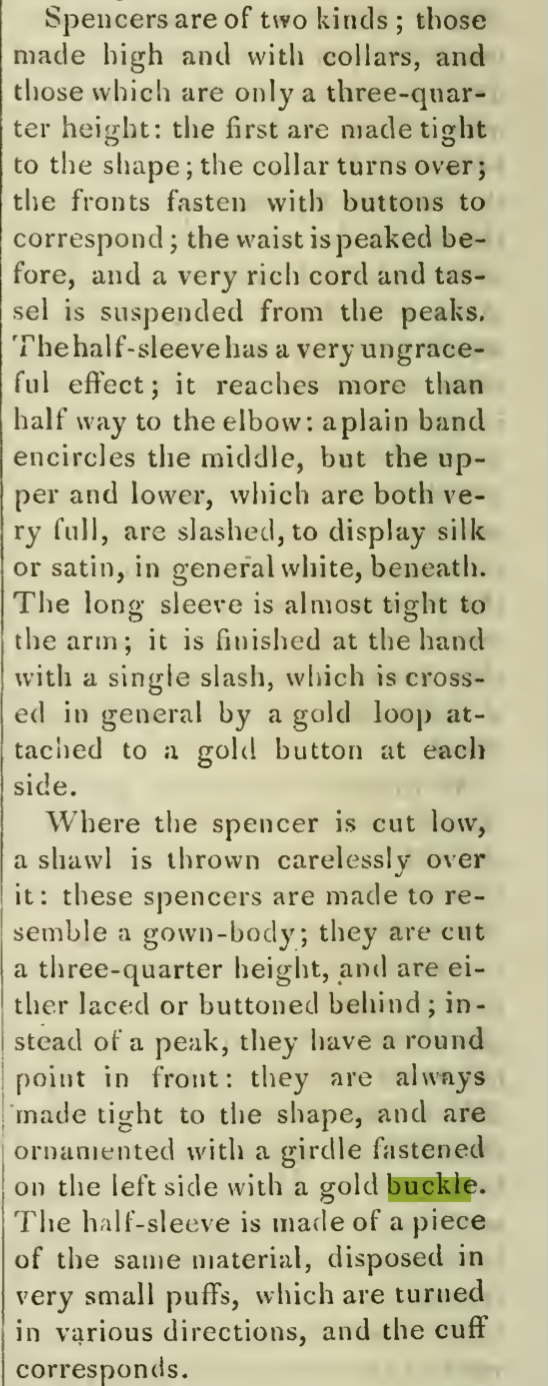 Spencers are of two kinds; those made high and with collars, and those which are only a three-quarter height: the first are made tight to the shape; the collar turns over; the fronts fasten with buttons to correspond; the waist is peaked before, and a very rich cord and tassel is suspended from the peaks. The half-sleeve has a very ungraceful effect; it reaches more than half way to the elbow: a plain band encircles the middle, but the upper and lower, which are both very full, are slashed, to display silk or satin, in general white, beneath. The long sleeve is almost tight to the arm; it is finished at the hand with a single slash, which is crossed in general by a gold loop attached to a gold button at each side.

Where the spencer is cut low, a shawl is thrown carelessly over it: these spencers are made to resemble a gown-body; they are cut a three-quarter height, and are either laced or buttoned behind; instead of a peak, they have a round point in front: they are always made tight to the shape, and are ornamented with a girdle fastened on the left side with a gold buckle. The half-sleeve is made of a piece of the same material, disposed in very small puffs, which are turned in various directions, and the cuff corresponds.